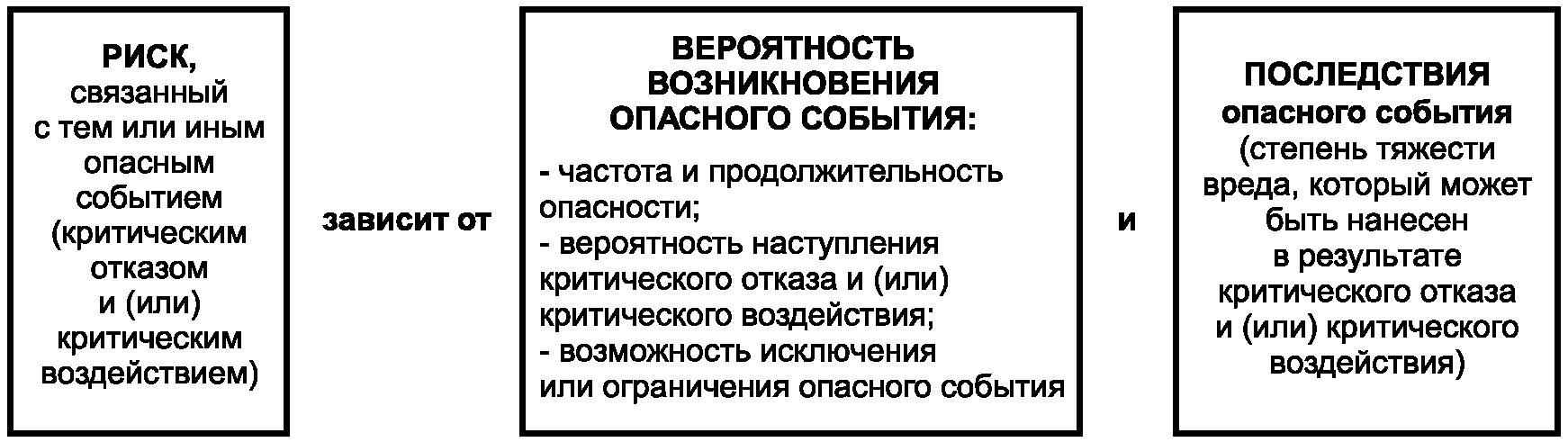 РИСК, связанный с тем или иным опасным событием (критическим отказом и (или) критическим воздействием)

зависит от

ВЕРОЯТНОСТЬ ВОЗНИКНОВЕНИЯ ОПАСНОГО СОБЫТИЯ:

- частота и продолжительность опасности;
- вероятность наступления критического отказа и (или) критического воздействия;
- возможность исключения или ограничения опасного события

и

ПОСЛЕДСТВИЯ опасного события (степень тяжести вреда, который может быть нанесен в результате критического отказа и (или) критического воздействия)